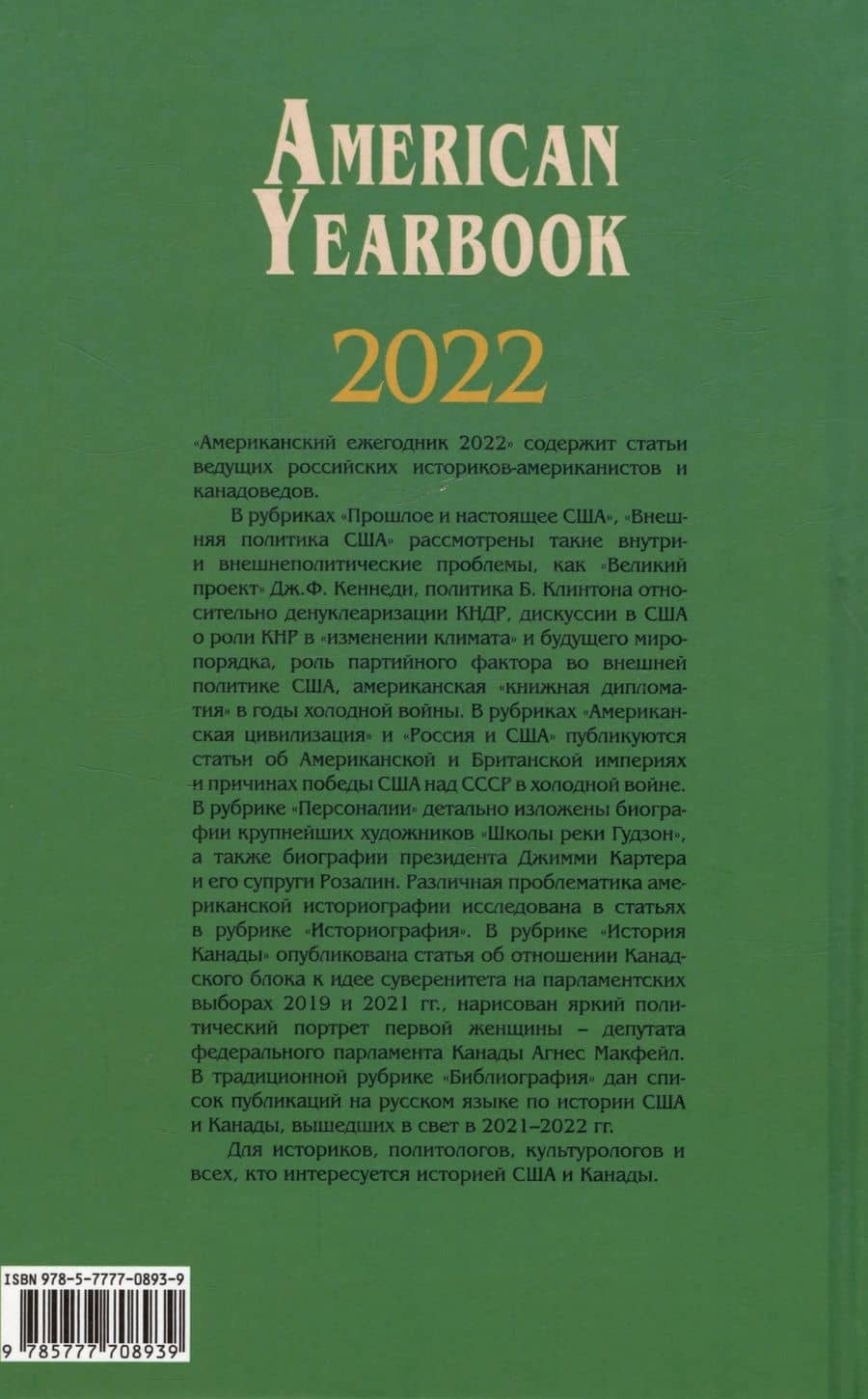 AMERICAN YEARBOOK

2022

«Американский ежегодник 2022» содержит статьи ведущих российских историков-американистов и канадоведов.

В рубриках «Прошлое и настоящее США», «Внешняя политика США» рассмотрены такие внутри- и внешнеполитические проблемы, как «Великий проект» Дж.Ф. Кеннеди, политика Б. Клинтона относительно денуклеаризации КНДР, дискуссии в США о роли КНР в «изменении климата» и будущего миропорядка, роль партийного фактора во внешней политике США, американская «книжная дипломатия» в годы холодной войны. В рубриках «Американская цивилизация» и «Россия и США» публикуются статьи об Американской и Британской империях и причинах победы США над СССР в холодной войне. В рубрике «Персоналии» детально изложены биографии крупнейших художников «Школы реки Гудзон», а также биографии президента Джимми Картера и его супруги Розалин. Различная проблематика американской историографии исследована в статьях в рубрике «Историография». В рубрике «История Канады» опубликована статья об отношении Канадского блока к идее суверенитета на парламентских выборах 2019 и 2021 гг., нарисован яркий политический портрет первой женщины – депутата федерального парламента Канады Агнес Макфейл. В традиционной рубрике «Библиография» дан список публикаций на русском языке по истории США и Канады, вышедших в свет в 2021–2022 гг.

Для историков, политологов, культурологов и всех, кто интересуется историей США и Канады.

ISBN 978-5-7777-0893-9

9 785777 708939